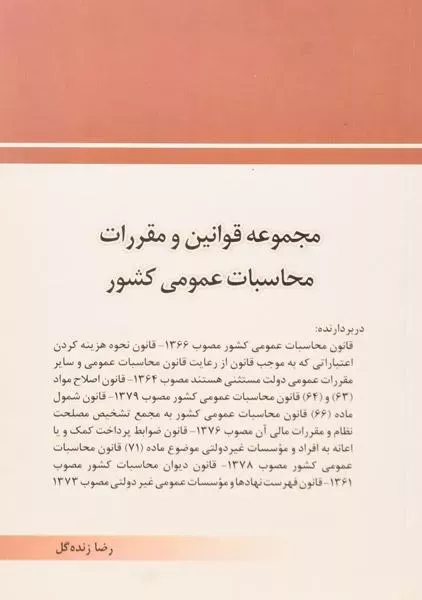 مجموعه قوانین و مقررات
محاسبات عمومی کشور

دربردارنده:

قانون محاسبات عمومی کشور مصوب ۱۳۶۶- قانون نحوه هزینه کردن اعتباراتی که به موجب قانون از رعایت قانون محاسبات عمومی و سایر مقررات عمومی دولت مستثنی هستند مصوب ۱۳۶۴- قانون اصلاح مواد (۶۳) و (۶۴) قانون محاسبات عمومی کشور مصوب ۱۳۷۹- قانون شمول ماده (۶۶) قانون محاسبات عمومی کشور به مجمع تشخیص مصلحت نظام و مقررات مالی آن مصوب ۱۳۷۶- قانون ضوابط پرداخت کمک و یا اعانه به افراد و مؤسسات غیردولتی موضوع ماده (۷۱) قانون محاسبات عمومی کشور مصوب ۱۳۷۸- قانون دیوان محاسبات کشور مصوب ۱۳۶۱- قانون فهرست نهادها و مؤسسات عمومی غیر دولتی مصوب ۱۳۷۳

رضا زنده‌گل